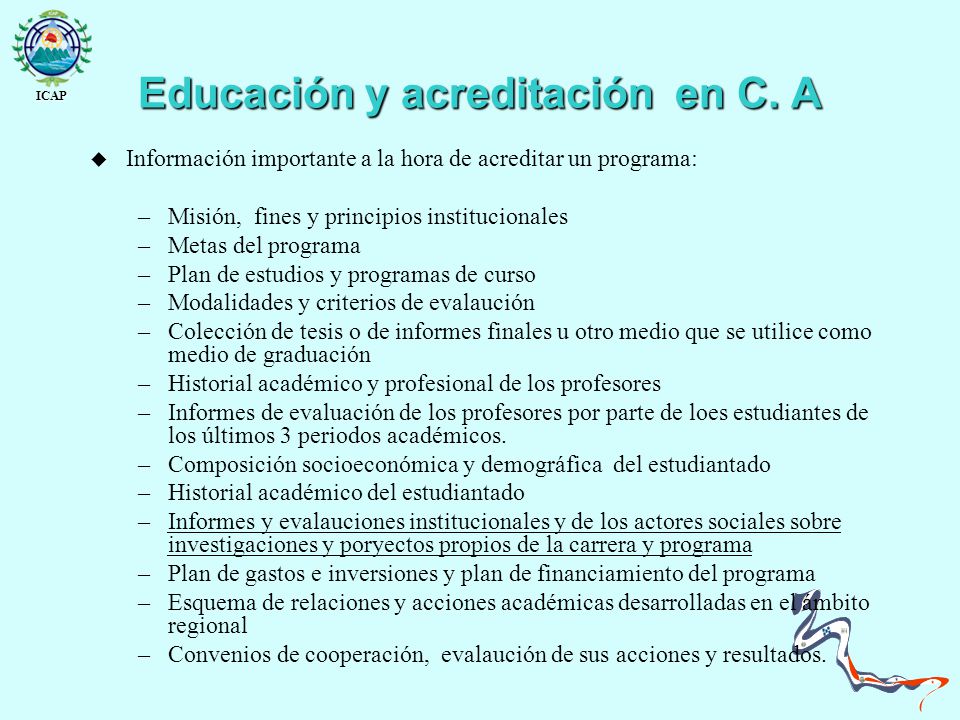 ICAP

Educación y acreditación en C. A

◆ Información importante a la hora de acreditar un programa:

– Misión, fines y principios institucionales
– Metas del programa
– Plan de estudios y programas de curso
– Modalidades y criterios de evalaución
– Colección de tesis o de informes finales u otro medio que se utilice como medio de graduación
– Historial académico y profesional de los profesores
– Informes de evaluación de los profesores por parte de loes estudiantes de los últimos 3 periodos académicos.
– Composición socioeconómica y demográfica del estudiantado
– Historial académico del estudiantado
– Informes y evalauciones institucionales y de los actores sociales sobre investigaciones y poryectos propios de la carrera y programa
– Plan de gastos e inversiones y plan de financiamiento del programa
– Esquema de relaciones y acciones académicas desarrolladas en el ámbito regional
– Convenios de cooperación, evalaución de sus acciones y resultados.